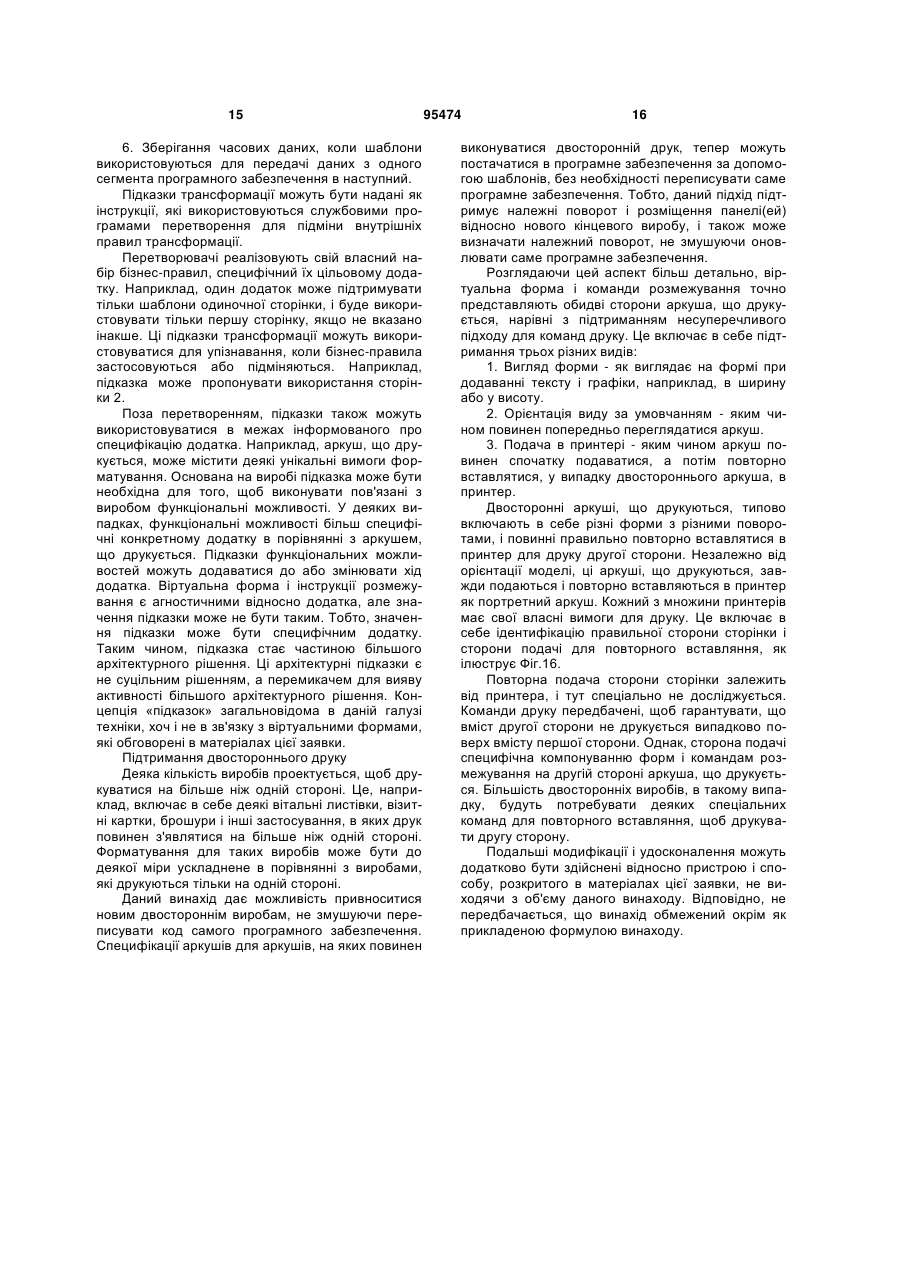 15 95474 16

6. Зберігання часових даних, коли шаблони використовуються для передачі даних з одного сегмента програмного забезпечення в наступний.

Підказки трансформації можуть бути надані як інструкції, які використовуються службовими програмами перетворення для підміни внутрішніх правил трансформації.

Перетворювачі реалізовують свій власний набір бізнес-правил, специфічний їх цільовому додатку. Наприклад, один додаток може підтримувати тільки шаблони одиночної сторінки, і буде використовувати тільки першу сторінку, якщо не вказано інакше. Ці підказки трансформації можуть використовуватися для упізнавання, коли бізнес-правила застосовуються або підміняються. Наприклад, підказка може пропонувати використання сторінки 2.

Поза перетворенням, підказки також можуть використовуватися в межах інформованого про специфікацію додатка. Наприклад, аркуш, що друкується, може містити деякі унікальні вимоги форматування. Основана на виробі підказка може бути необхідна для того, щоб виконувати пов'язані з виробом функціональні можливості. У деяких випадках, функціональні можливості більш специфічні конкретному додатку в порівнянні з аркушем, що друкується. Підказки функціональних можливостей можуть додаватися до або змінювати хід додатка. Віртуальна форма і інструкції розмежування є агностичними відносно додатка, але значення підказки може не бути таким. Тобто, значення підказки може бути специфічним додатку. Таким чином, підказка стає частиною більшого архітектурного рішення. Ці архітектурні підказки є не суцільним рішенням, а перемикачем для вияву активності більшого архітектурного рішення. Концепція «підказок» загальновідома в даній галузі техніки, хоч і не в зв'язку з віртуальними формами, які обговорені в матеріалах цієї заявки.

Підтримання двостороннього друку

Деяка кількість виробів проектується, щоб друкуватися на більше ніж одній стороні. Це, наприклад, включає в себе деякі вітальні листівки, візитні картки, брошури і інші застосування, в яких друк повинен з'являтися на більше ніж одній стороні. Форматування для таких виробів може бути до деякої міри ускладнене в порівнянні з виробами, які друкуються тільки на одній стороні.

Даний винахід дає можливість привноситися новим двостороннім виробам, не змушуючи переписувати код самого програмного забезпечення. Специфікації аркушів для аркушів, на яких повинен виконуватися двосторонній друк, тепер можуть постачатися в програмне забезпечення за допомогою шаблонів, без необхідності переписувати саме програмне забезпечення. Тобто, даний підхід підтримує належні поворот і розміщення панелі(ей) відносно нового кінцевого виробу, і також може визначати належний поворот, не змушуючи оновлювати саме програмне забезпечення.

Розглядаючи цей аспект більш детально, віртуальна форма і команди розмежування точно представляють обидві сторони аркуша, що друкується, нарівні з підтриманням несуперечливого підходу для команд друку. Це включає в себе підтримання трьох різних видів:

1. Вигляд форми - як виглядає на формі при додаванні тексту і графіки, наприклад, в ширину або у висоту.

2. Орієнтація виду за умовчанням - яким чином повинен попередньо переглядатися аркуш.

3. Подача в принтері - яким чином аркуш повинен спочатку подаватися, а потім повторно вставлятися, у випадку двостороннього аркуша, в принтер.

Двосторонні аркуші, що друкуються, типово включають в себе різні форми з різними поворотами, і повинні правильно повторно вставлятися в принтер для друку другої сторони. Незалежно від орієнтації моделі, ці аркуші, що друкуються, завжди подаються і повторно вставляються в принтер як портретний аркуш. Кожний з множини принтерів має свої власні вимоги для друку. Це включає в себе ідентифікацію правильної сторони сторінки і сторони подачі для повторного вставляння, як ілюструє Фіг.16.

Повторна подача сторони сторінки залежить від принтера, і тут спеціально не досліджується. Команди друку передбачені, щоб гарантувати, що вміст другої сторони не друкується випадково поверх вмісту першої сторони. Однак, сторона подачі специфічна компонуванню форм і командам розмежування на другій стороні аркуша, що друкується. Більшість двосторонніх виробів, в такому випадку, будуть потребувати деяких спеціальних команд для повторного вставляння, щоб друкувати другу сторону.

Подальші модифікації і удосконалення можуть додатково бути здійснені відносно пристрою і способу, розкритого в матеріалах цієї заявки, не виходячи з об'єму даного винаходу. Відповідно, не передбачається, що винахід обмежений окрім як прикладеною формулою винаходу.